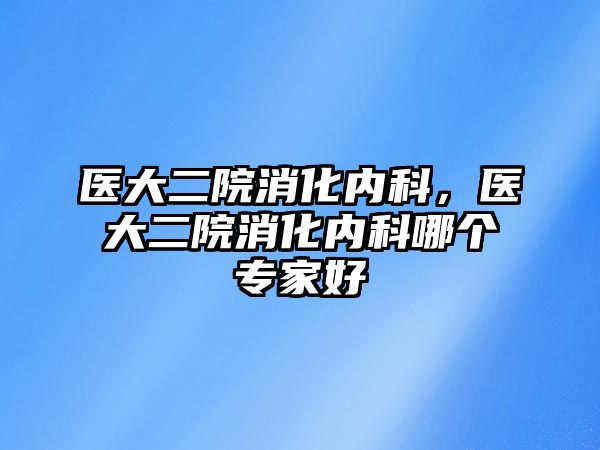 医大二院消化内科，医大二院消化内科哪个专家好